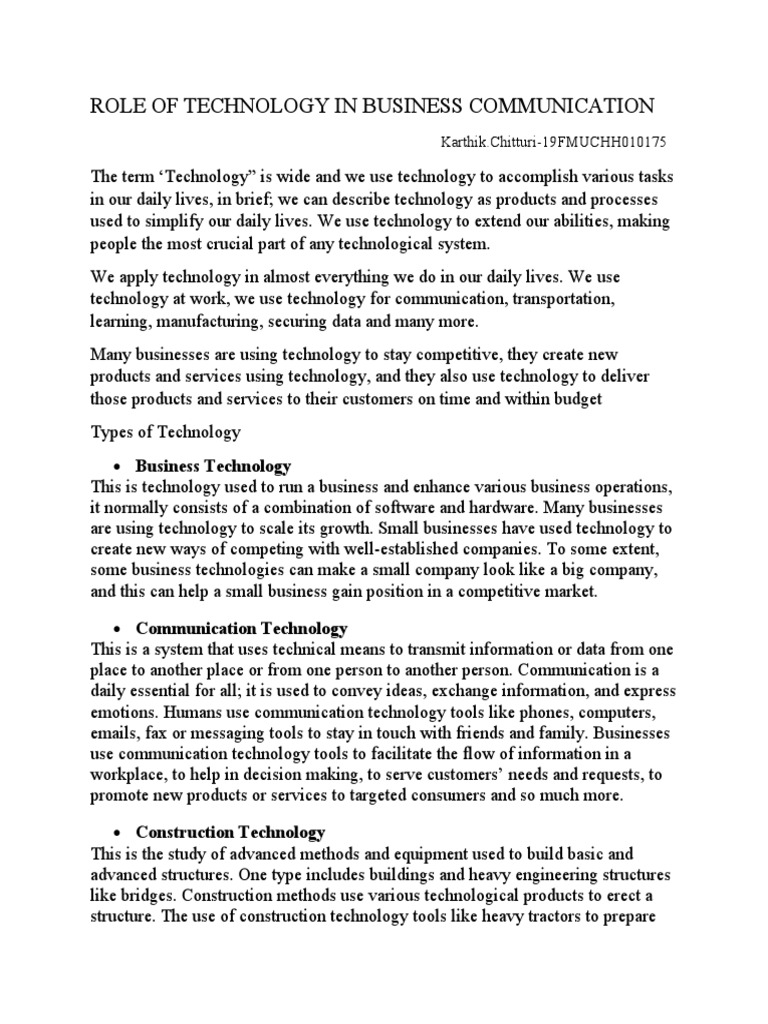 ROLE OF TECHNOLOGY IN BUSINESS COMMUNICATION

Karthik.Chitturi-19FMUCHH010175

The term ‘Technology” is wide and we use technology to accomplish various tasks in our daily lives, in brief; we can describe technology as products and processes used to simplify our daily lives. We use technology to extend our abilities, making people the most crucial part of any technological system.

We apply technology in almost everything we do in our daily lives. We use technology at work, we use technology for communication, transportation, learning, manufacturing, securing data and many more.

Many businesses are using technology to stay competitive, they create new products and services using technology, and they also use technology to deliver those products and services to their customers on time and within budget

Types of Technology

• Business Technology
This is technology used to run a business and enhance various business operations, it normally consists of a combination of software and hardware. Many businesses are using technology to scale its growth. Small businesses have used technology to create new ways of competing with well-established companies. To some extent, some business technologies can make a small company look like a big company, and this can help a small business gain position in a competitive market.

• Communication Technology
This is a system that uses technical means to transmit information or data from one place to another place or from one person to another person. Communication is a daily essential for all; it is used to convey ideas, exchange information, and express emotions. Humans use communication technology tools like phones, computers, emails, fax or messaging tools to stay in touch with friends and family. Businesses use communication technology tools to facilitate the flow of information in a workplace, to help in decision making, to serve customers’ needs and requests, to promote new products or services to targeted consumers and so much more.

• Construction Technology
This is the study of advanced methods and equipment used to build basic and advanced structures. One type includes buildings and heavy engineering structures like bridges. Construction methods use various technological products to erect a structure. The use of construction technology tools like heavy tractors to prepare